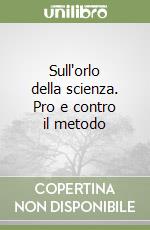 unilibro

Sull'orlo della scienza. Pro e contro il metodo

COPERTINA NON DISPONIBILE